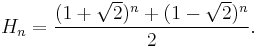 $H_n = \frac{(1+\sqrt{2})^n + (1-\sqrt{2})^n}{2}.$